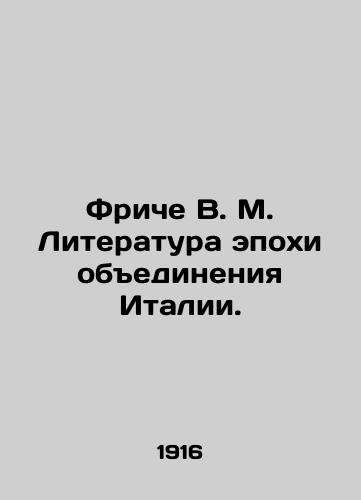 Фриче В. М. Литература эпохи объединения Италии.

1916